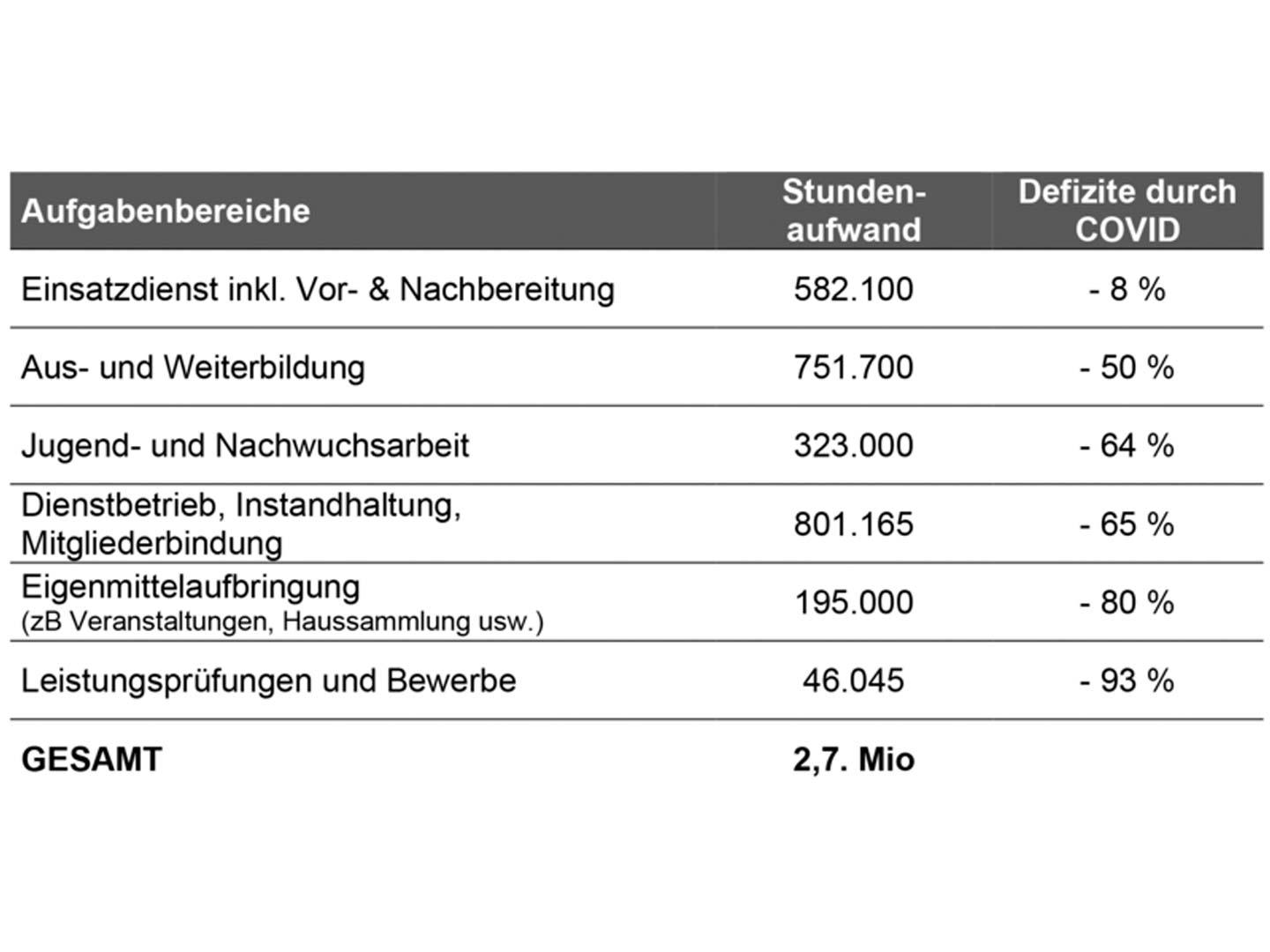 | Aufgabenbereiche | Stundenaufwand | Defizite durch COVID |
|---|---|---|
| Einsatzdienst inkl. Vor- & Nachbereitung | 582.100 | - 8 % |
| Aus- und Weiterbildung | 751.700 | - 50 % |
| Jugend- und Nachwuchsarbeit | 323.000 | - 64 % |
| Dienstbetrieb, Instandhaltung, Mitgliederbindung | 801.165 | - 65 % |
| Eigenmittelaufbringung (zB Veranstaltungen, Haussammlung usw.) | 195.000 | - 80 % |
| Leistungsprüfungen und Bewerbe | 46.045 | - 93 % |
| **GESAMT** | **2,7. Mio** | |